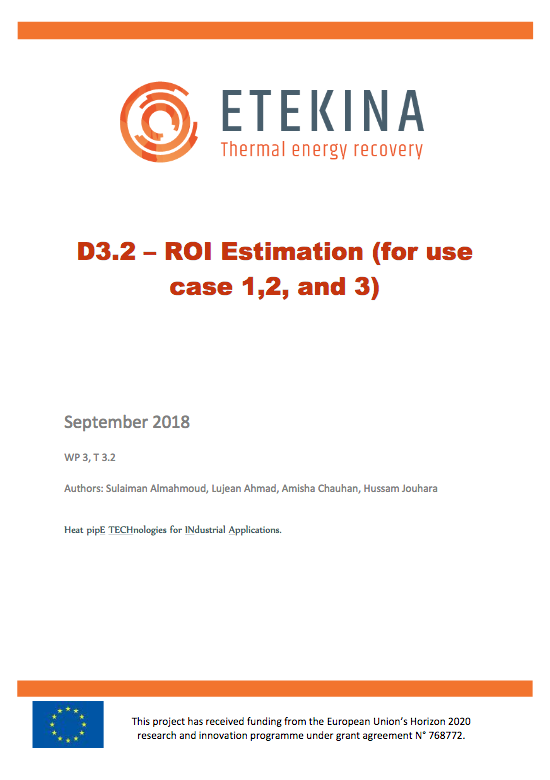 ETEKINA
Thermal energy recovery

D3.2 – ROI Estimation (for use case 1,2, and 3)

September 2018

WP 3, T 3.2

Authors: Sulaiman Almahmoud, Lujean Ahmad, Amisha Chauhan, Hussam Jouhara

Heat pipE TECHnologies for INdustrial Applications.

This project has received funding from the European Union's Horizon 2020 research and innovation programme under grant agreement N° 768772.